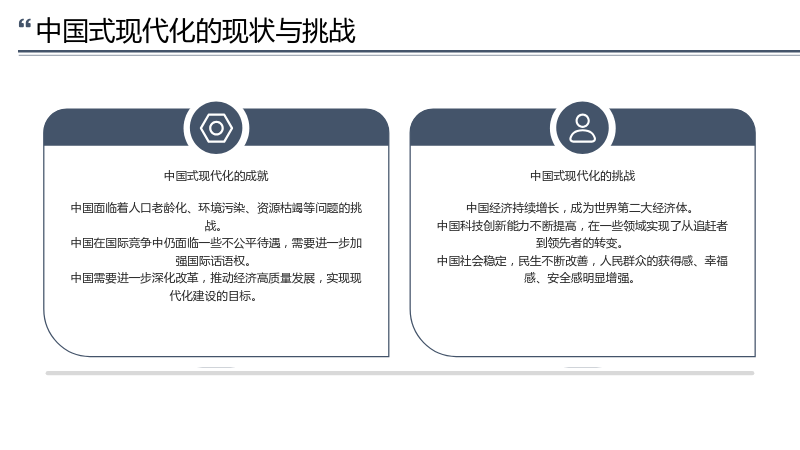 “中国式现代化的现状与挑战

中国式现代化的成就

中国面临着人口老龄化、环境污染、资源枯竭等问题的挑战。
中国在国际竞争中仍面临一些不公平待遇，需要进一步加强国际话语权。
中国需要进一步深化改革，推动经济高质量发展，实现现代化建设的目标。

中国式现代化的挑战

中国经济持续增长，成为世界第二大经济体。
中国科技创新能力不断提高，在一些领域实现了从追赶者到领先者的转变。
中国社会稳定，民生不断改善，人民群众的获得感、幸福感、安全感明显增强。